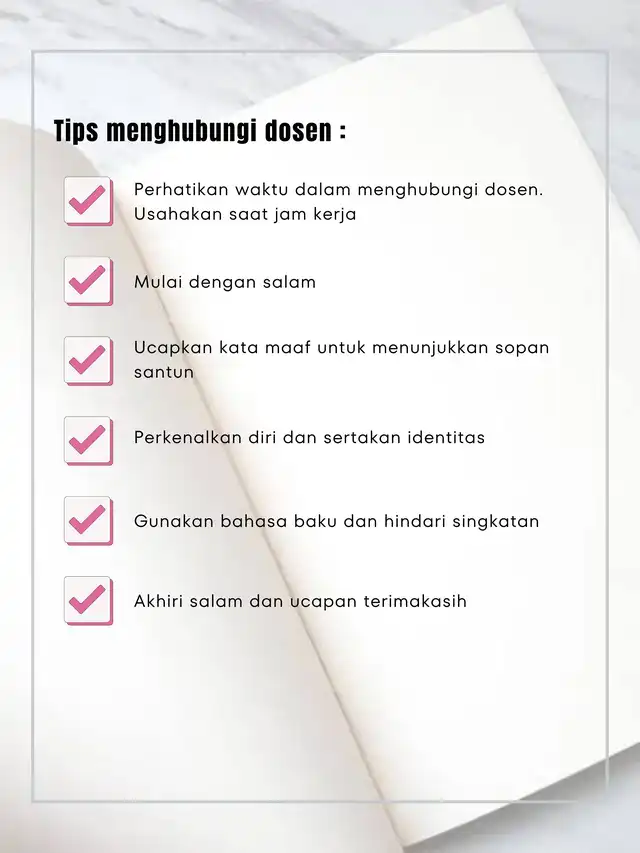 Tips menghubungi dosen :

Perhatikan waktu dalam menghubungi dosen. Usahakan saat jam kerja

Mulai dengan salam

Ucapkan kata maaf untuk menunjukkan sopan santun

Perkenalkan diri dan sertakan identitas

Gunakan bahasa baku dan hindari singkatan

Akhiri salam dan ucapan terimakasih